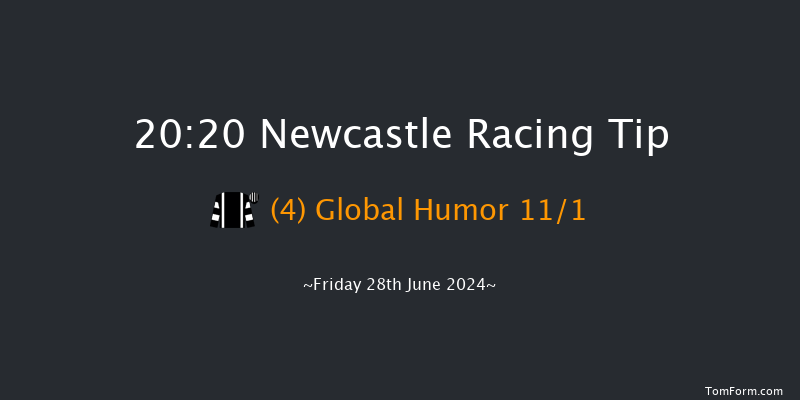 20:20 Newcastle Racing Tip

(4) Global Humor 11/1

~Friday 28th June 2024~

TomForm.com